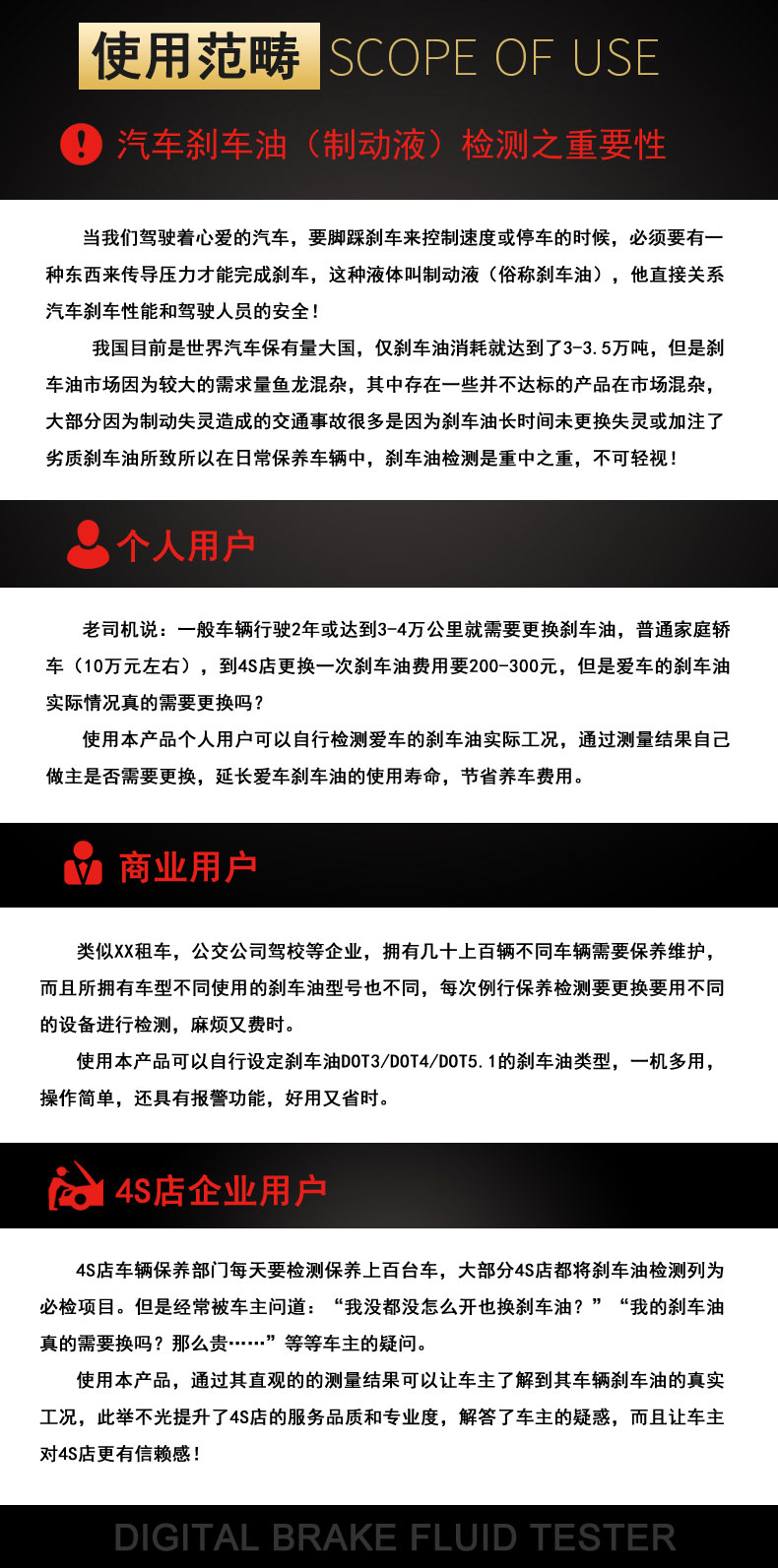 使用范畴 SCOPE OF USE

汽车刹车油（制动液）检测之重要性

当我们驾驶着心爱的汽车，要脚踩刹车来控制速度或停车的时候，必须要有一种东西来传导压力才能完成刹车，这种液体叫制动液（俗称刹车油），他直接关系汽车刹车性能和驾驶人员的安全！

我国目前是世界汽车保有量大国，仅刹车油消耗就达到了3-3.5万吨，但是刹车油市场因为较大的需求量鱼龙混杂，其中存在一些并不达标的产品在市场混杂，大部分因为制动失灵造成的交通事故很多是因为刹车油长时间未更换失灵或加注了劣质刹车油所致所以在日常保养车辆中，刹车油检测是重中之重，不可轻视！

个人用户

老司机说：一般车辆行驶2年或达到3-4万公里就需要更换刹车油，普通家庭轿车（10万元左右），到4S店更换一次刹车油费用要200-300元，但是爱车的刹车油实际情况真的需要更换吗？

使用本产品个人用户可以自行检测爱车的刹车油实际工况，通过测量结果自己做主是否需要更换，延长爱车刹车油的使用寿命，节省养车费用。

商业用户

类似XX租车，公交公司驾校等企业，拥有几十上百辆不同车辆需要保养维护，而且所拥有车型不同使用的刹车油型号也不同，每次例行保养检测要更换要用不同的设备进行检测，麻烦又费时。

使用本产品可以自行设定刹车油DOT3/DOT4/DOT5.1的刹车油类型，一机多用，操作简单，还具有报警功能，好用又省时。

4S店企业用户

4S店车辆保养部门每天要检测保养上百台车，大部分4S店都将刹车油检测列为必检项目。但是经常被车主问道：“我没都没怎么开也换刹车油？”“我的刹车油真的需要换吗？那么贵……”等等车主的疑问。

使用本产品，通过其直观的的测量结果可以让车主了解到其车辆刹车油的真实工况，此举不光提升了4S店的服务品质和专业度，解答了车主的疑惑，而且让车主对4S店更有信赖感！

DIGITAL BRAKE FLUID TESTER